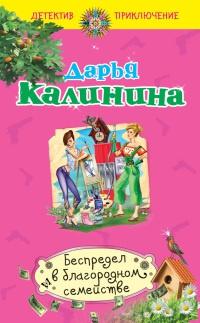 ДЕТЕКТИВ ПРИКЛЮЧЕНИЕ

Дарья
Калинина

Беспредел
в благородном
семействе